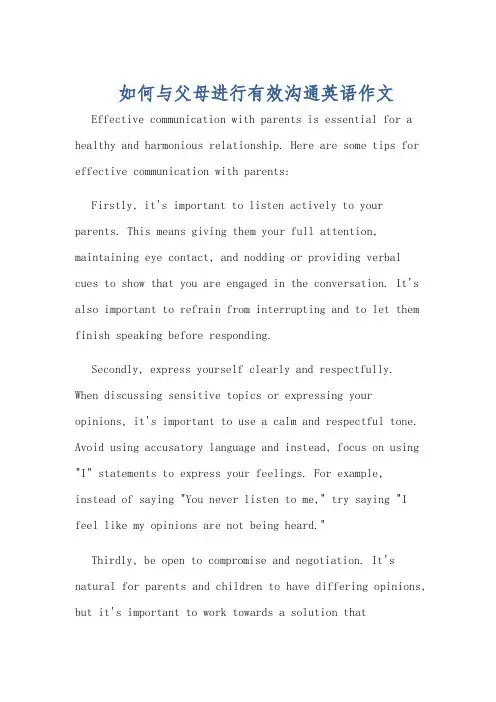 如何与父母进行有效沟通英语作文

Effective communication with parents is essential for a healthy and harmonious relationship. Here are some tips for effective communication with parents:

Firstly, it's important to listen actively to your parents. This means giving them your full attention, maintaining eye contact, and nodding or providing verbal cues to show that you are engaged in the conversation. It's also important to refrain from interrupting and to let them finish speaking before responding.

Secondly, express yourself clearly and respectfully. When discussing sensitive topics or expressing your opinions, it's important to use a calm and respectful tone. Avoid using accusatory language and instead, focus on using "I" statements to express your feelings. For example, instead of saying "You never listen to me," try saying "I feel like my opinions are not being heard."

Thirdly, be open to compromise and negotiation. It's natural for parents and children to have differing opinions, but it's important to work towards a solution that